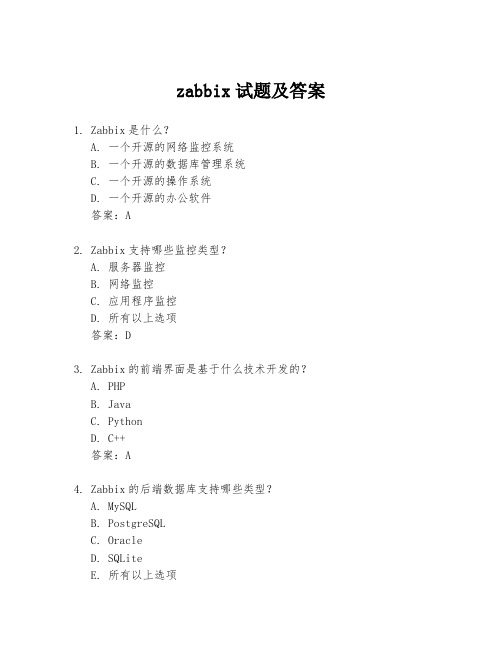 zabbix 试题及答案

1. Zabbix 是什么？
A. 一个开源的网络监控系统
B. 一个开源的数据库管理系统
C. 一个开源的操作系统
D. 一个开源的办公软件
答案：A

2. Zabbix 支持哪些监控类型？
A. 服务器监控
B. 网络监控
C. 应用程序监控
D. 所有以上选项
答案：D

3. Zabbix 的前端界面是基于什么技术开发的？
A. PHP
B. Java
C. Python
D. C++
答案：A

4. Zabbix 的后端数据库支持哪些类型？
A. MySQL
B. PostgreSQL
C. Oracle
D. SQLite
E. 所有以上选项